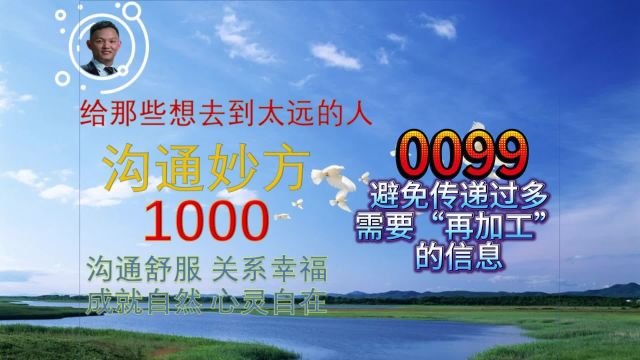 给那些想去到太远的人

沟通妙方

1000

沟通舒服 关系幸福
成就自然 心灵自在

0099

避免传递过多
需要“再加工”
的信息